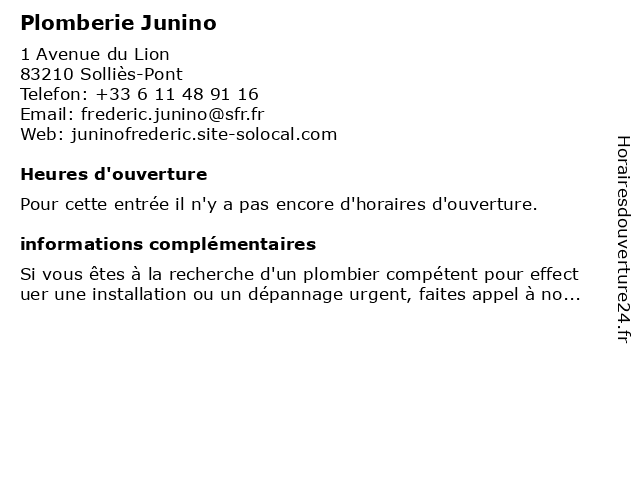 Plomberie Junino

1 Avenue du Lion
83210 Solliès-Pont
Telefon: +33 6 11 48 91 16
Email: frederic.junino@sfr.fr
Web: juninofrederic.site-solocal.com

Heures d'ouverture

Pour cette entrée il n'y a pas encore d'horaires d'ouverture.

informations complémentaires

Si vous êtes à la recherche d'un plombier compétent pour effectuer une installation ou un dépannage urgent, faites appel à no...

Horairesdouverture24.fr